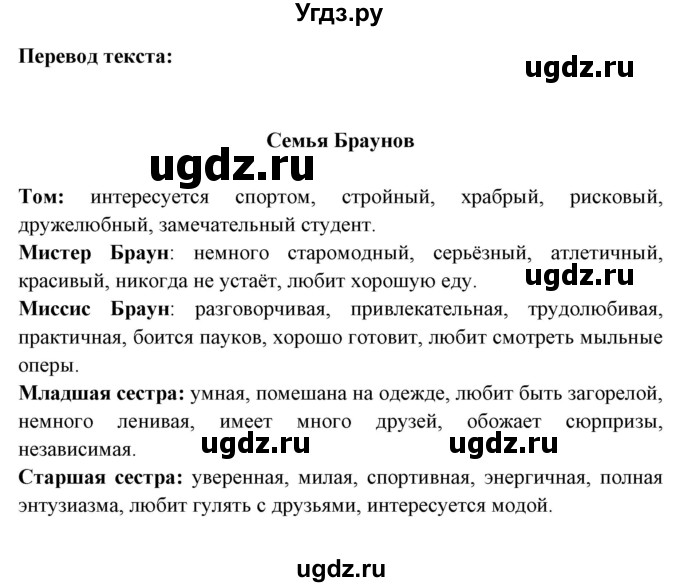 Угдз.ру

Перевод текста:

ugdz.ru

Семья Браунов

ugdz.ru

Том: интересуется спортом, стройный, храбрый, рисковый, дружелюбный, замечательный студент.

Мистер Браун: немного старомодный, серьёзный, атлетичный, красивый, никогда не устаёт, любит хорошую еду.

ugdz.ru

Миссис Браун: разговорчивая, привлекательная, трудолюбивая, практичная, боится пауков, хорошо готовит, любит смотреть мыльные оперы.

Младшая сестра: умная, помешана на одежде, любит быть загорелой, немного ленивая, имеет много друзей, обожает сюрпризы, независимая.

ugdz.ru ugdz.ru

Старшая сестра: уверенная, милая, спортивная, энергичная, полная энтузиазма, любит гулять с друзьями, интересуется модой.

ugdz.ru